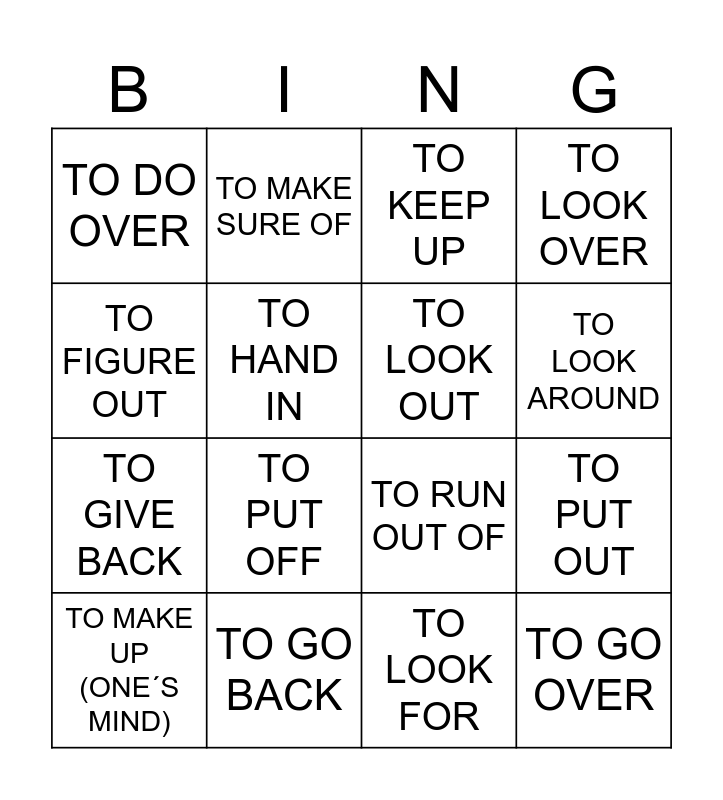 | B | I | N | G |
|---|---|---|---|
| TO DO OVER | TO MAKE SURE OF | TO KEEP UP | TO LOOK OVER |
| TO FIGURE OUT | TO HAND IN | TO LOOK OUT | TO LOOK AROUND |
| TO GIVE BACK | TO PUT OFF | TO RUN OUT OF | TO PUT OUT |
| TO MAKE UP (ONE´S MIND) | TO GO BACK | TO LOOK FOR | TO GO OVER |